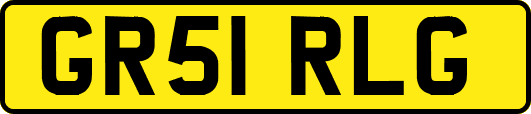 GR51 RLG